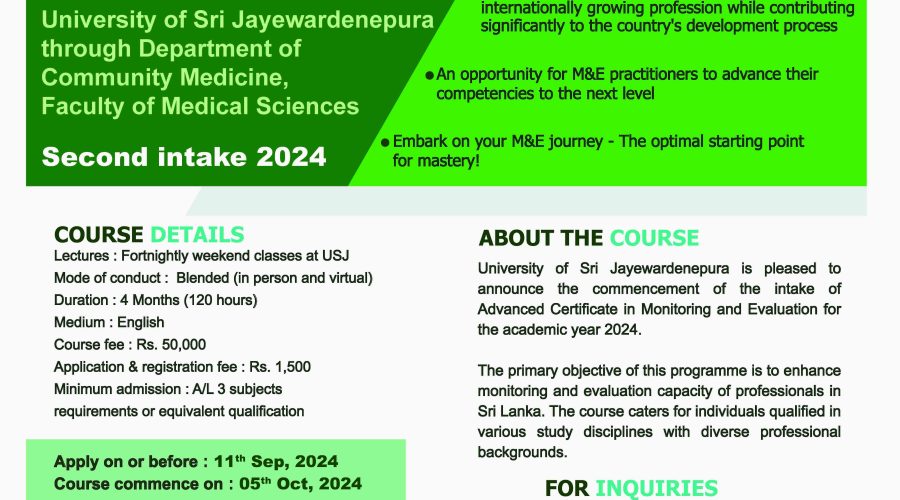 University of Sri Jayewardenepura through Department of Community Medicine, Faculty of Medical Sciences

Second intake 2024

internationally growing profession while contributing significantly to the country's development process

• An opportunity for M&E practitioners to advance their competencies to the next level

• Embark on your M&E journey - The optimal starting point for mastery!

COURSE DETAILS

Lectures : Fortnightly weekend classes at USJ
Mode of conduct : Blended (in person and virtual)
Duration : 4 Months (120 hours)
Medium : English
Course fee : Rs. 50,000
Application & registration fee : Rs. 1,500
Minimum admission : A/L 3 subjects requirements or equivalent qualification

Apply on or before : 11$^{th}$ Sep, 2024
Course commence on : 05$^{th}$ Oct, 2024

ABOUT THE COURSE

University of Sri Jayewardenepura is pleased to announce the commencement of the intake of Advanced Certificate in Monitoring and Evaluation for the academic year 2024.

The primary objective of this programme is to enhance monitoring and evaluation capacity of professionals in Sri Lanka. The course caters for individuals qualified in various study disciplines with diverse professional backgrounds.

FOR INQUIRIES